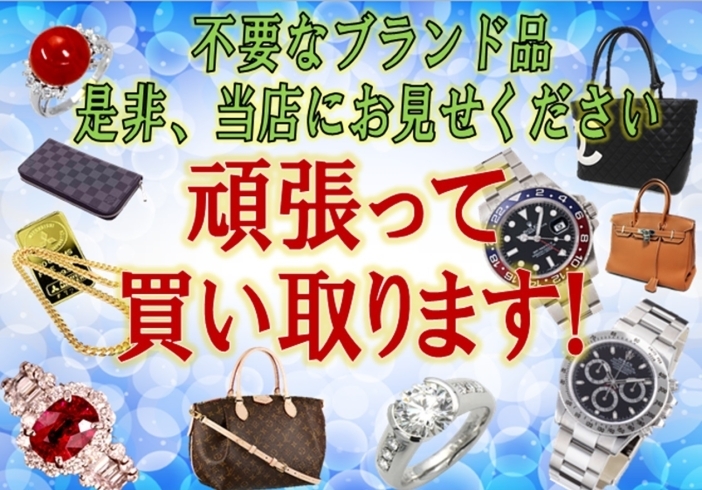 不要なブランド品
是非、当店にお見せください

頑張って
買い取ります!